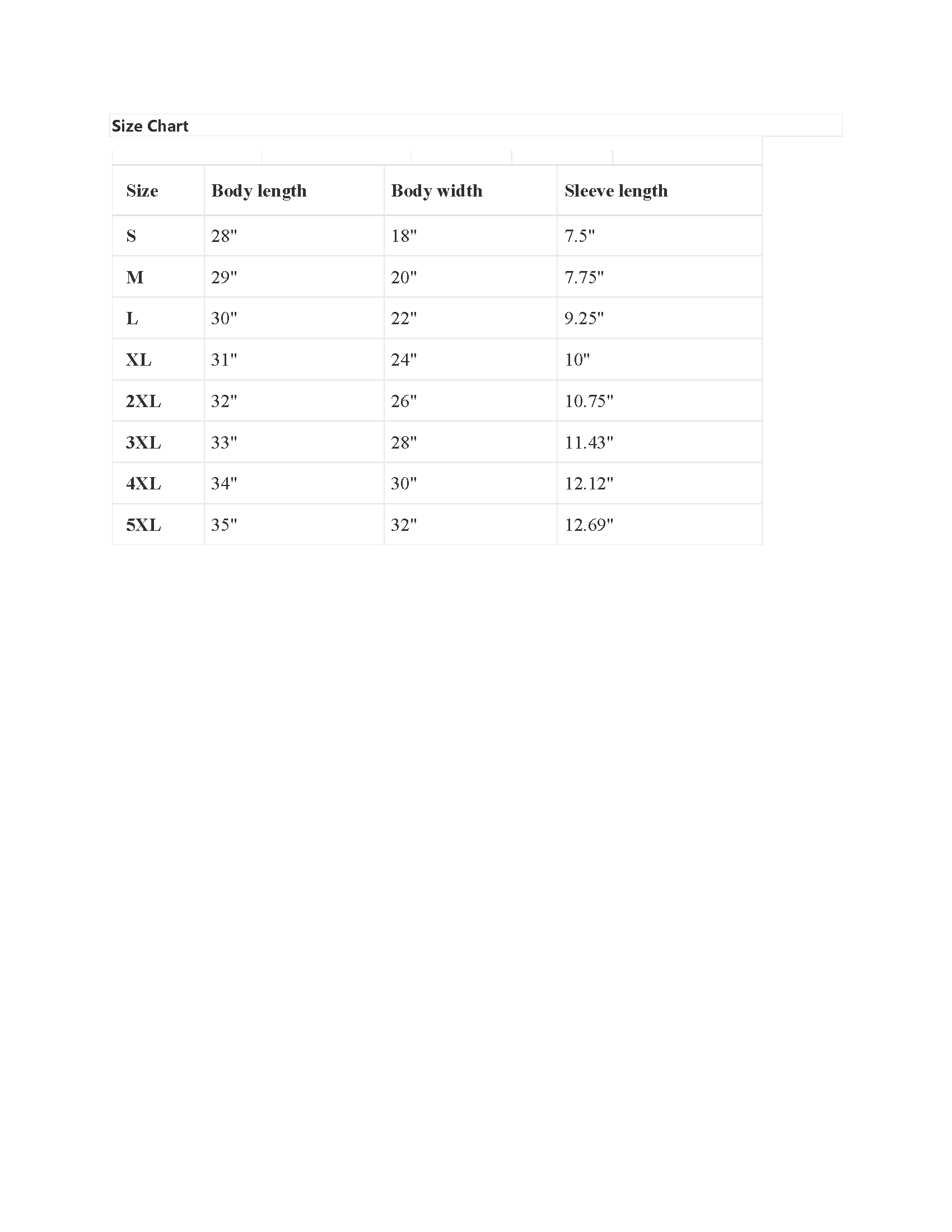 Size Chart

| Size | Body length | Body width | Sleeve length |
|---|---|---|---|
| S | 28" | 18" | 7.5" |
| M | 29" | 20" | 7.75" |
| L | 30" | 22" | 9.25" |
| XL | 31" | 24" | 10" |
| 2XL | 32" | 26" | 10.75" |
| 3XL | 33" | 28" | 11.43" |
| 4XL | 34" | 30" | 12.12" |
| 5XL | 35" | 32" | 12.69" |